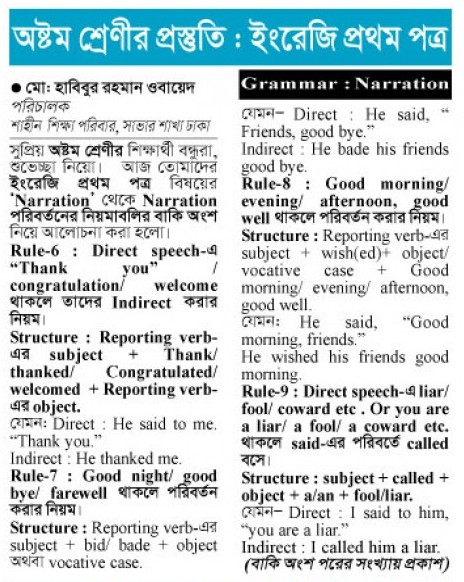 অষ্টম শ্রেণীর প্রস্তুতি : ইংরেজি প্রথম পত্র

● মো: হাবিবুর রহমান ওবায়েদ
পরিচালক
শাহীন শিক্ষা পরিবার, সাভার শাখা ঢাকা

সুপ্রিয় অষ্টম শ্রেণীর শিক্ষার্থী বন্ধুরা, শুভেচ্ছা নিয়ো। আজ তোমাদের ইংরেজি প্রথম পত্র বিষয়ের 'Narration' থেকে Narration পরিবর্তনের নিয়মাবলির বাকি অংশ নিয়ে আলোচনা করা হলো।

Rule-6 : Direct speech-এ "Thank you" / congratulation/ welcome থাকলে তাদের Indirect করার নিয়ম।

Structure : Reporting verb-এর subject + Thank/ thanked/ Congratulated/ welcomed + Reporting verb-এর object.

যেমন: Direct : He said to me. "Thank you."
Indirect : He thanked me.

Rule-7 : Good night/ good bye/ farewell থাকলে পরিবর্তন করার নিয়ম।

Structure : Reporting verb-এর subject + bid/ bade + object অথবা vocative case.

Grammar : Narration

যেমন– Direct : He said, " Friends, good bye."
Indirect : He bade his friends good bye.

Rule-8 : Good morning/ evening/ afternoon, good well থাকলে পরিবর্তন করার নিয়ম।

Structure : Reporting verb-এর subject + wish(ed)+ object/ vocative case + Good morning/ evening/ afternoon, good well.

যেমন: He said, "Good morning, friends."
He wished his friends good morning.

Rule-9 : Direct speech-এ liar/ fool/ coward etc . Or you are a liar/ a fool/ a coward etc. থাকলে said-এর পরিবর্তে called বসে।

Structure : subject + called + object + a/an + fool/liar.

যেমন– Direct : I said to him, "you are a liar."
Indirect : I called him a liar.

(বাকি অংশ পরের সংখ্যায় প্রকাশ)